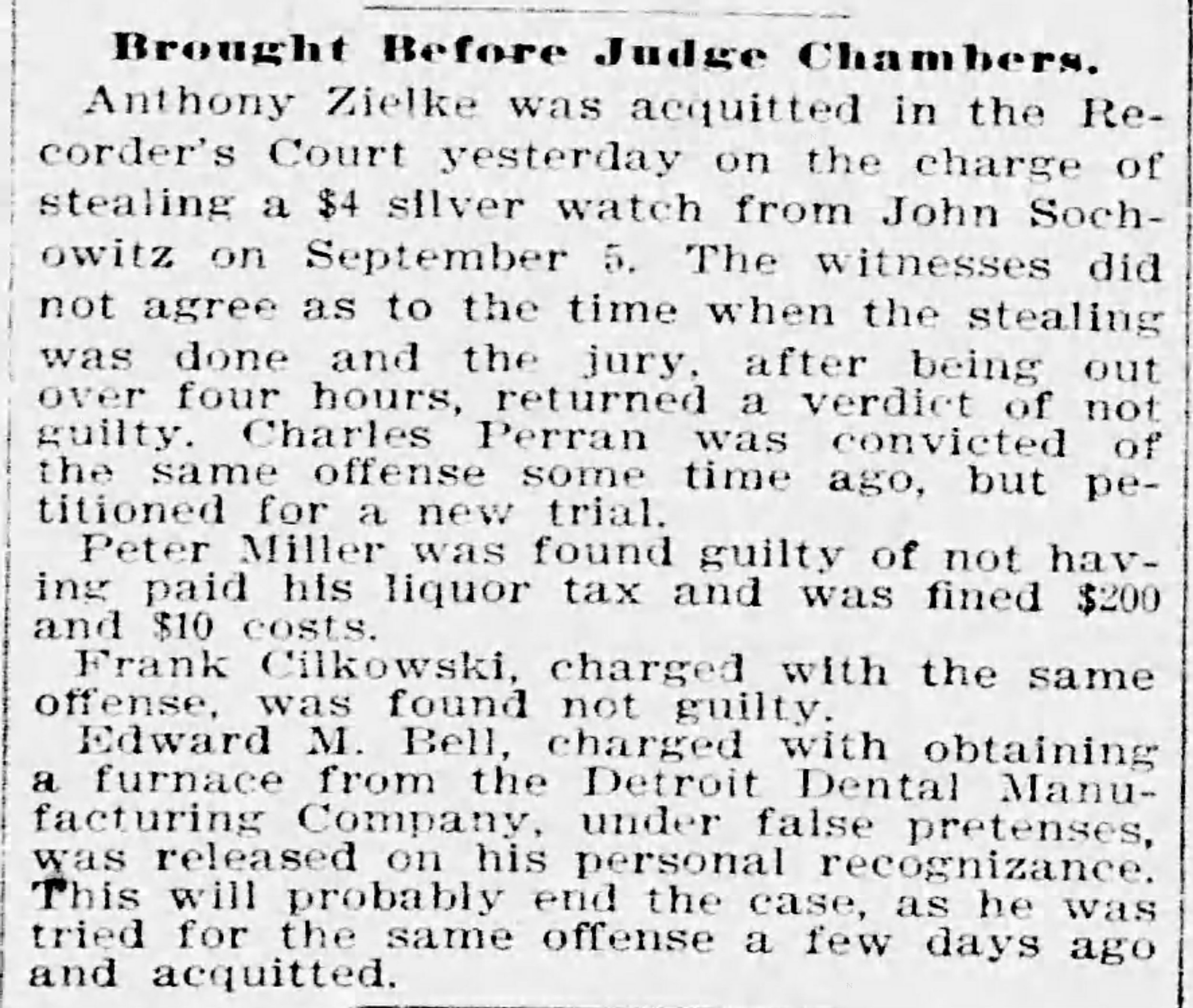 Brought Before Judge Chambers.

Anthony Zielke was acquitted in the Recorder's Court yesterday on the charge of stealing a $4 silver watch from John Sochowitz on September 5. The witnesses did not agree as to the time when the stealing was done and the jury, after being out over four hours, returned a verdict of not guilty. Charles Perran was convicted of the same offense some time ago, but petitioned for a new trial.

Peter Miller was found guilty of not having paid his liquor tax and was fined $200 and $10 costs.

Frank Cilkowski, charged with the same offense, was found not guilty.

Edward M. Bell, charged with obtaining a furnace from the Detroit Dental Manufacturing Company, under false pretenses, was released on his personal recognizance. This will probably end the case, as he was tried for the same offense a few days ago and acquitted.